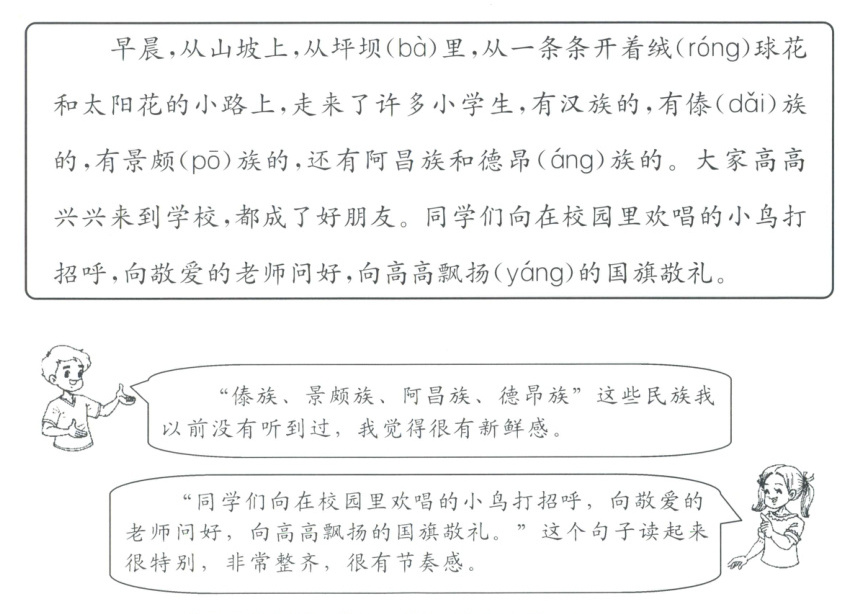 早晨,从山坡上,从坪坝(bà)里,从一条条开着绒(róng)球花和太阳花的小路上,走来了许多小学生,有汉族的,有傣(dǎi)族的,有景颇(pō)族的,还有阿昌族和德昂(áng)族的。大家高高兴兴来到学校,都成了好朋友。同学们向在校园里欢唱的小鸟打招呼,向敬爱的老师问好,向高高飘扬(yáng)的国旗敬礼。

“傣族、景颇族、阿昌族、德昂族”这些民族我以前没有听到过,我觉得很有新鲜感。

“同学们向在校园里欢唱的小鸟打招呼,向敬爱的老师问好,向高高飘扬的国旗敬礼。”这个句子读起来很特别,非常整齐,很有节奏感。